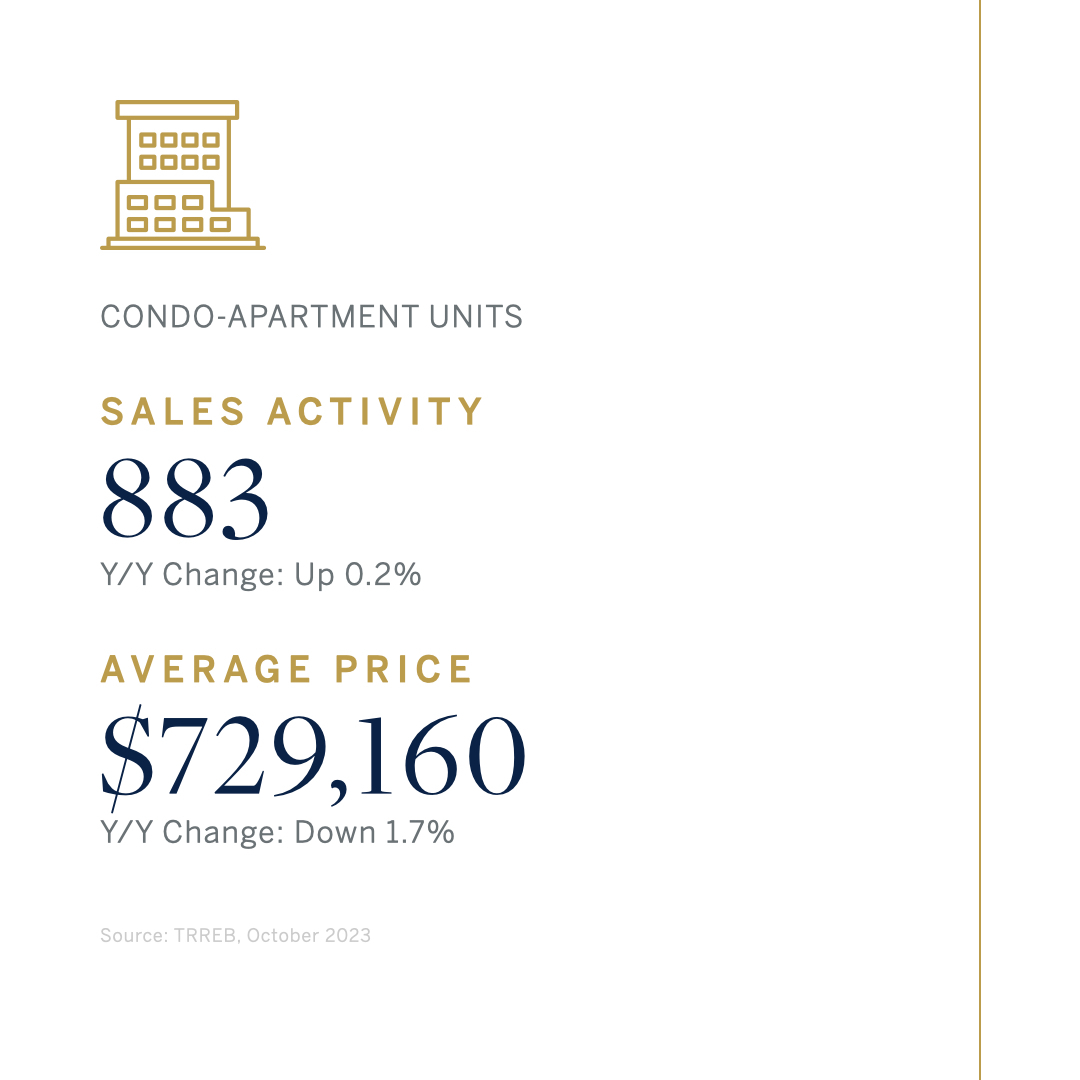 CONDO-APARTMENT UNITS

SALES ACTIVITY

883

Y/Y Change: Up 0.2%

AVERAGE PRICE

$729,160

Y/Y Change: Down 1.7%

Source: TRREB, October 2023